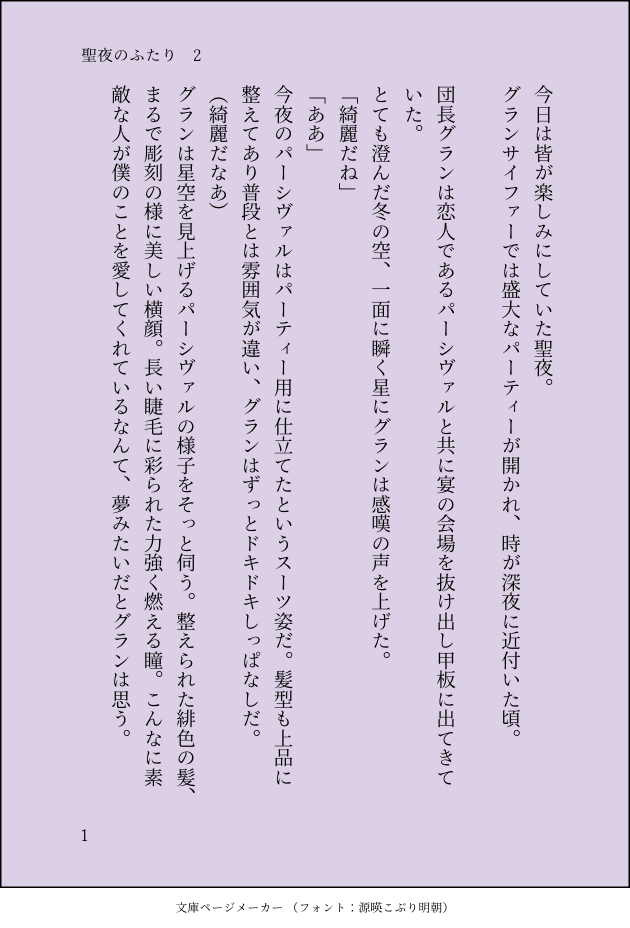 聖夜のふたり　2

今日は皆が楽しみにしていた聖夜。

グランサイファーでは盛大なパーティーが開かれ、時が深夜に近付いた頃。

団長グランは恋人であるパーシヴァルと共に宴の会場を抜け出し甲板に出てきていた。

とても澄んだ冬の空、一面に瞬く星にグランは感嘆の声を上げた。

「綺麗だね」

「ああ」

今夜のパーシヴァルはパーティー用に仕立てたというスーツ姿だ。髪型も上品に整えてあり普段とは雰囲気が違い、グランはずっとドキドキしっぱなしだ。

（綺麗だなあ）

グランは星空を見上げるパーシヴァルの様子をそっと伺う。整えられた緋色の髪、まるで彫刻の様に美しい横顔。長い睫毛に彩られた力強く燃える瞳。こんなに素敵な人が僕のことを愛してくれているなんて、夢みたいだとグランは思う。

1

文庫ページメーカー（フォント：源暎こぶり明朝）